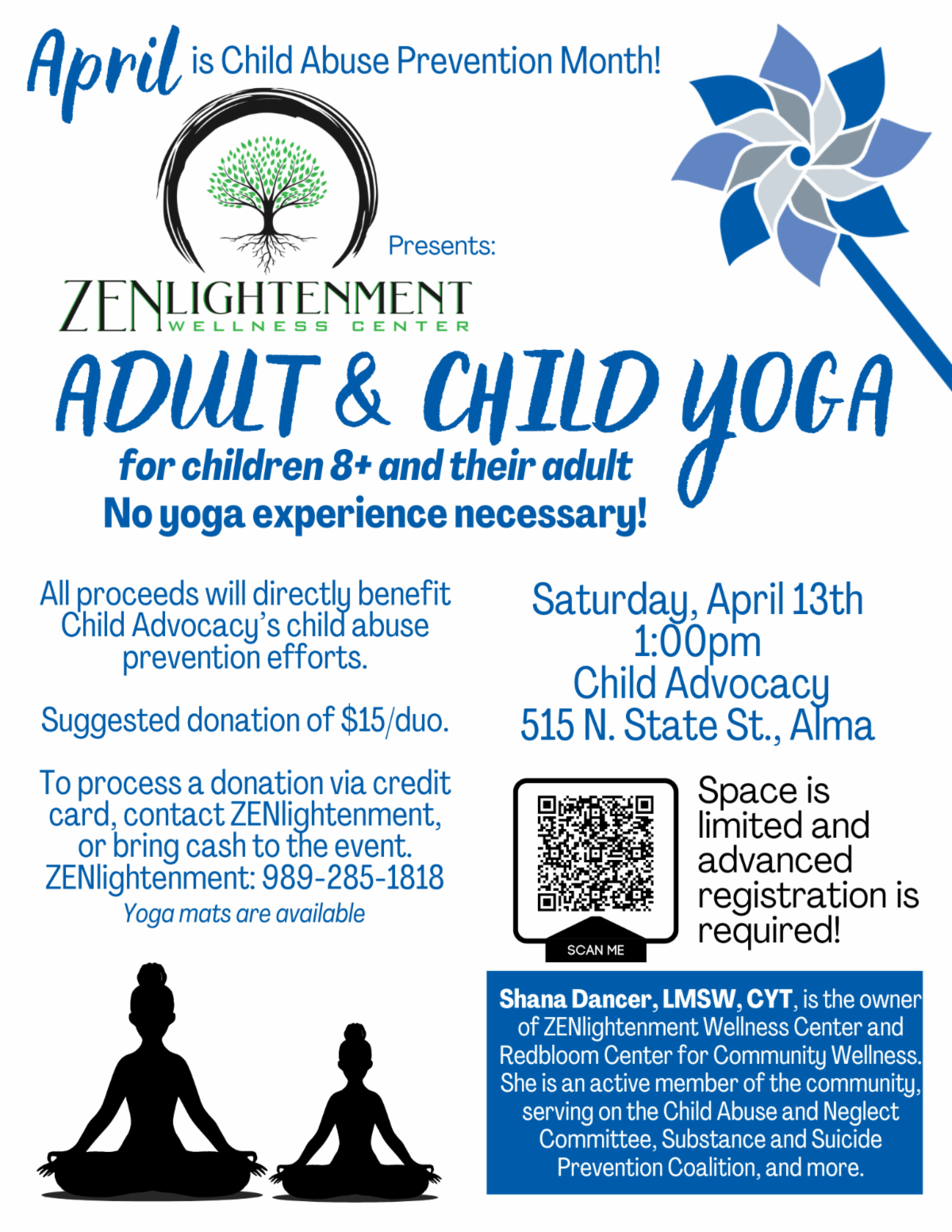 April is Child Abuse Prevention Month!

Presents:

ZENLIGHTENMENT
WELLNESS CENTER

ADULT & CHILD YOGA

for children 8+ and their adult
No yoga experience necessary!

All proceeds will directly benefit Child Advocacy's child abuse prevention efforts.

Suggested donation of $15/duo.

To process a donation via credit card, contact ZENlightenment, or bring cash to the event.
ZENlightenment: 989-285-1818
Yoga mats are available

Saturday, April 13th
1:00pm
Child Advocacy
515 N. State St., Alma

SCAN ME

Space is limited and advanced registration is required!

Shana Dancer, LMSW, CYT, is the owner of ZENlightenment Wellness Center and Redbloom Center for Community Wellness. She is an active member of the community, serving on the Child Abuse and Neglect Committee, Substance and Suicide Prevention Coalition, and more.